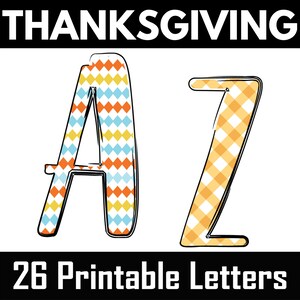 THANKSGIVING

A Z

26 Printable Letters